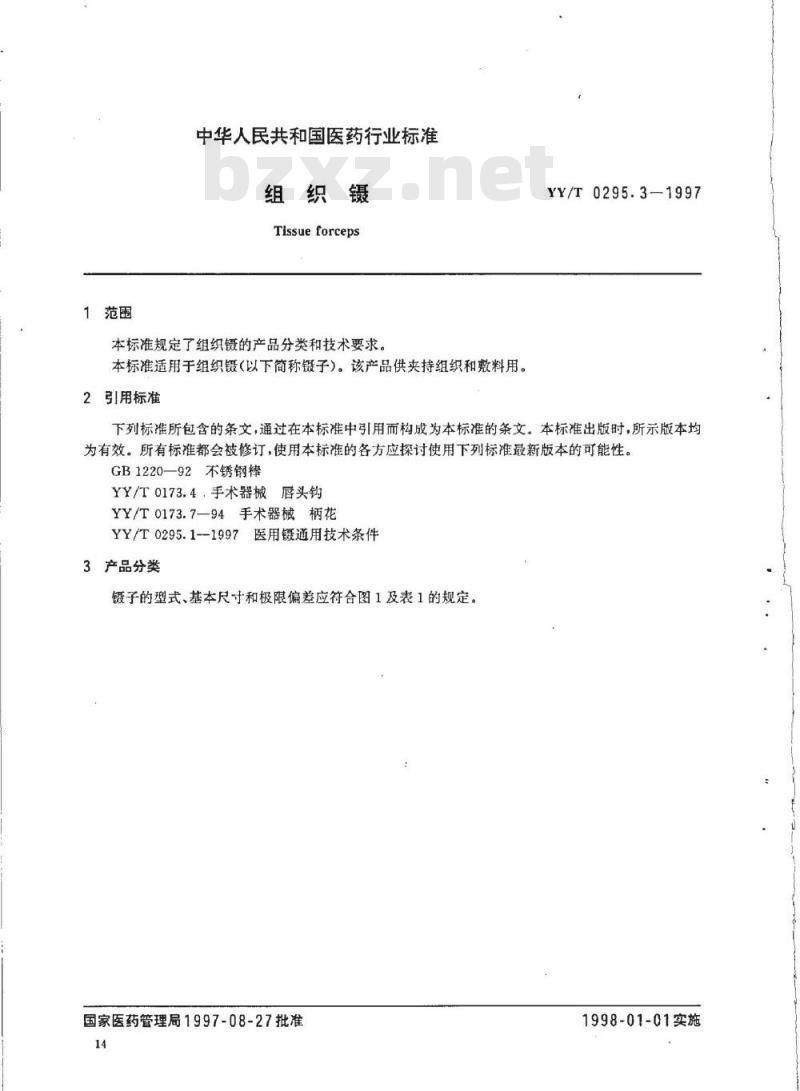 中华人民共和国医药行业标准

bzxz.net

组 织 镊

YY/T 0295.3—1997

Tissue forceps

1 范围

本标准规定了组织镊的产品分类和技术要求。

本标准适用于组织镊(以下简称镊子)。该产品供夹持组织和敷料用。

2 引用标准

下列标准所包含的条文,通过在本标准中引用而构成为本标准的条文。本标准出版时,所示版本均为有效。所有标准都会被修订,使用本标准的各方应探讨使用下列标准最新版本的可能性。

GB 1220—92 不锈钢棒

YY/T 0173.4 手术器械 唇头钩

YY/T 0173.7—94 手术器械 柄花

YY/T 0295.1—1997 医用镊通用技术条件

3 产品分类

镊子的型式、基本尺寸和极限偏差应符合图1及表1的规定。

国家医药管理局1997-08-27批准

1998-01-01实施

14